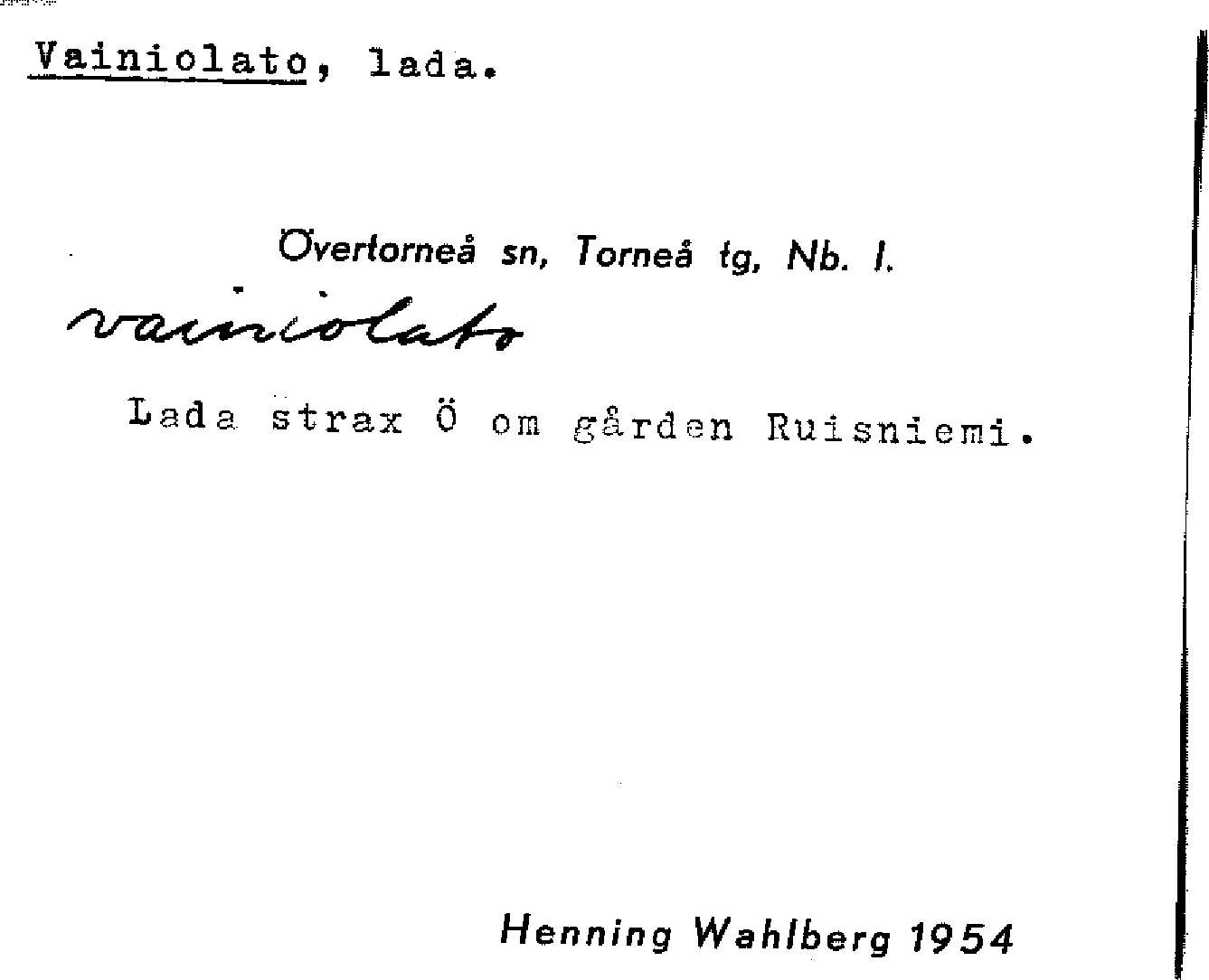 Vainiolato, lada.

Övertorneå sn, Torneå tg, Nb. l.

vainiolato

Lada strax Ö om gården Ruisniemi.

Henning Wahlberg 1954